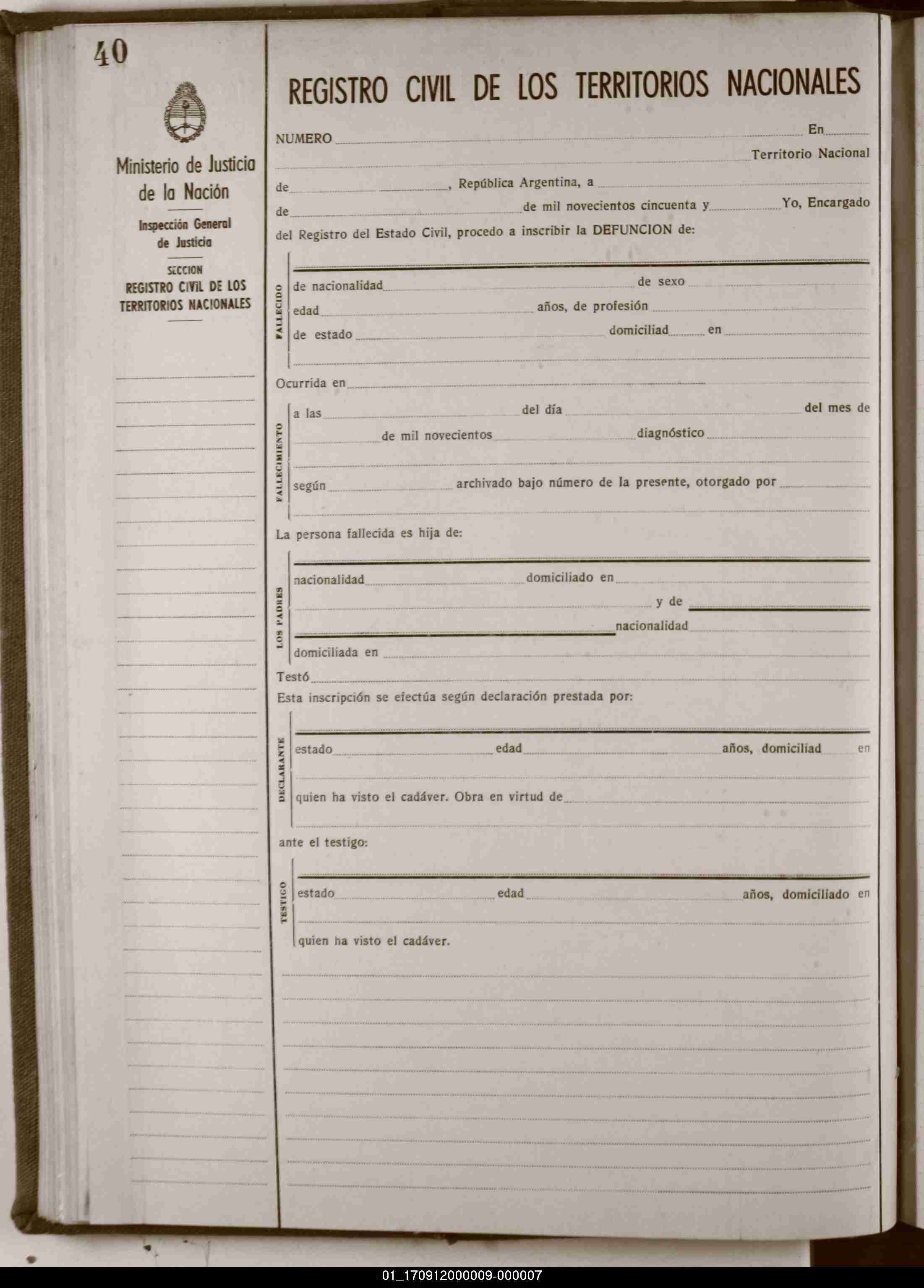 40

Ministerio de Justicia de la Nación

Inspección General de Justicia

SECCION
REGISTRO CIVIL DE LOS TERRITORIOS NACIONALES

REGISTRO CIVIL DE LOS TERRITORIOS NACIONALES

NUMERO En Territorio Nacional de , República Argentina, a de de mil novecientos cincuenta y Yo, Encargado del Registro del Estado Civil, procedo a inscribir la DEFUNCION de:

FALLECIDO
de nacionalidad de sexo
edad años, de profesión
de estado domiciliad en

Ocurrida en

FALLECIMIENTO
a las del día del mes de de mil novecientos diagnóstico
según archivado bajo número de la presente, otorgado por

La persona fallecida es hija de:

LOS PADRES
nacionalidad domiciliado en
y de
nacionalidad
domiciliada en

Testó

Esta inscripción se efectúa según declaración prestada por:

DECLARANTE
estado edad años, domiciliad en
quien ha visto el cadáver. Obra en virtud de

ante el testigo:

TESTIGO
estado edad años, domiciliado en
quien ha visto el cadáver.

01_170912000009-000007